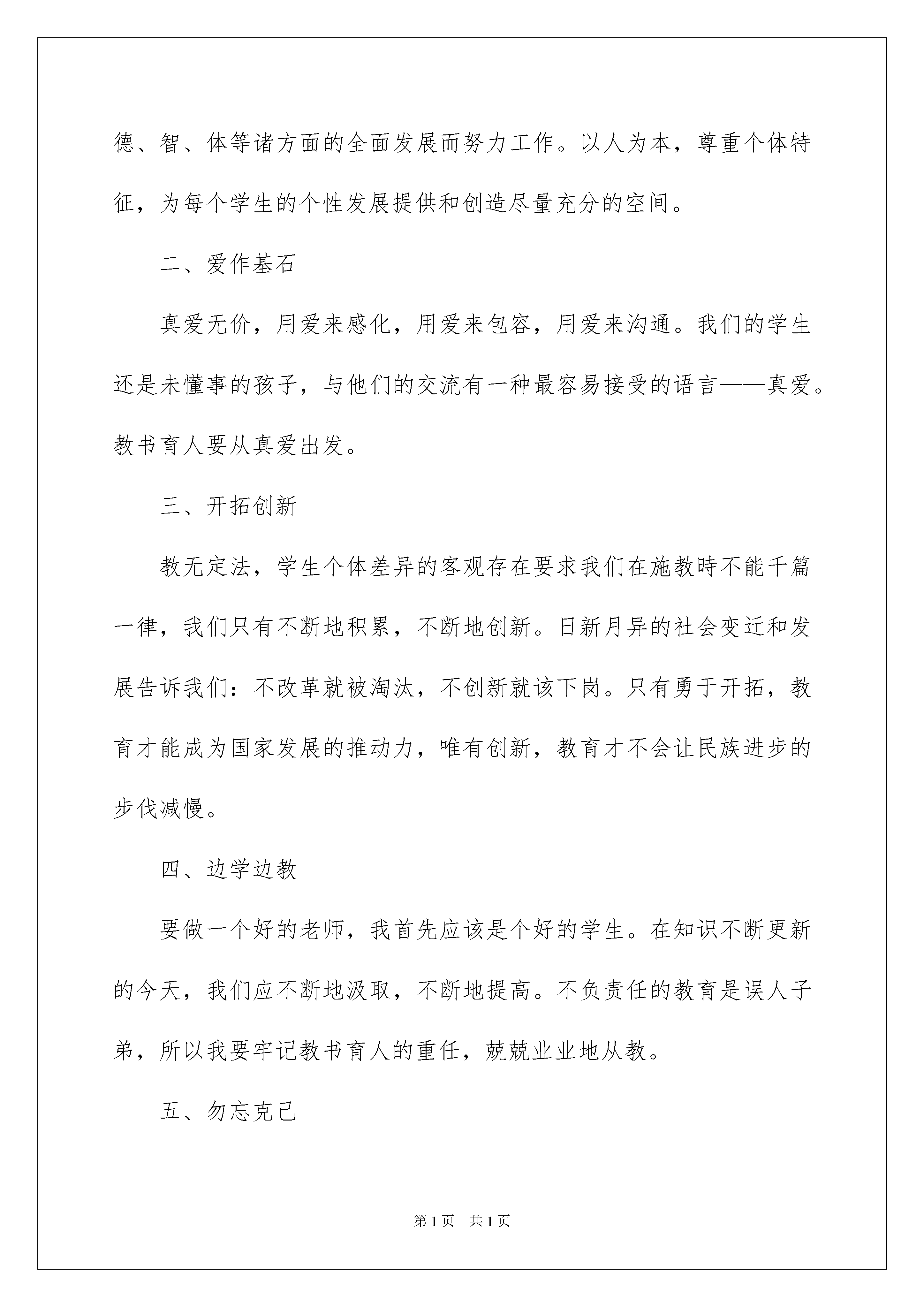 德、智、体等诸方面的全面发展而努力工作。以人为本，尊重个体特征，为每个学生的个性发展提供和创造尽量充分的空间。

二、爱作基石

真爱无价，用爱来感化，用爱来包容，用爱来沟通。我们的学生还是未懂事的孩子，与他们的交流有一种最容易接受的语言——真爱。教书育人要从真爱出发。

三、开拓创新

教无定法，学生个体差异的客观存在要求我们在施教時不能千篇一律，我们只有不断地积累，不断地创新。日新月异的社会变迁和发展告诉我们：不改革就被淘汰，不创新就该下岗。只有勇于开拓，教育才能成为国家发展的推动力，唯有创新，教育才不会让民族进步的步伐减慢。

四、边学边教

要做一个好的老师，我首先应该是个好的学生。在知识不断更新的今天，我们应不断地汲取，不断地提高。不负责任的教育是误人子弟，所以我要牢记教书育人的重任，兢兢业业地从教。

五、勿忘克己

第1页 共1页